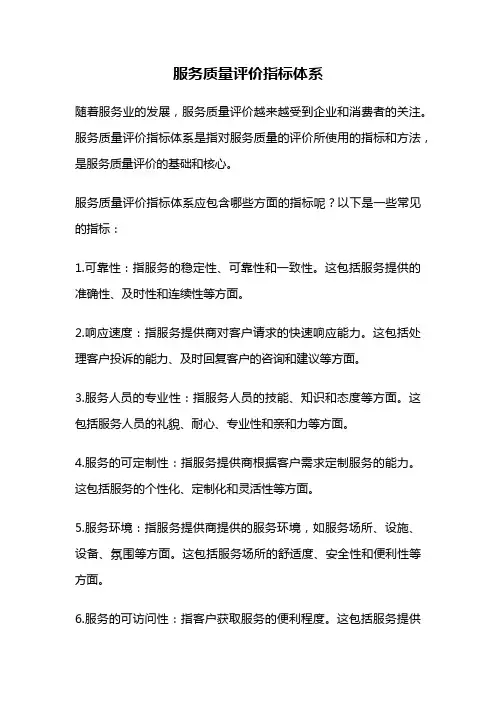 服务质量评价指标体系

随着服务业的发展，服务质量评价越来越受到企业和消费者的关注。服务质量评价指标体系是指对服务质量的评价所使用的指标和方法，是服务质量评价的基础和核心。

服务质量评价指标体系应包含哪些方面的指标呢？以下是一些常见的指标：

1.可靠性：指服务的稳定性、可靠性和一致性。这包括服务提供的准确性、及时性和连续性等方面。

2.响应速度：指服务提供商对客户请求的快速响应能力。这包括处理客户投诉的能力、及时回复客户的咨询和建议等方面。

3.服务人员的专业性：指服务人员的技能、知识和态度等方面。这包括服务人员的礼貌、耐心、专业性和亲和力等方面。

4.服务的可定制性：指服务提供商根据客户需求定制服务的能力。这包括服务的个性化、定制化和灵活性等方面。

5.服务环境：指服务提供商提供的服务环境，如服务场所、设施、设备、氛围等方面。这包括服务场所的舒适度、安全性和便利性等方面。

6.服务的可访问性：指客户获取服务的便利程度。这包括服务提供